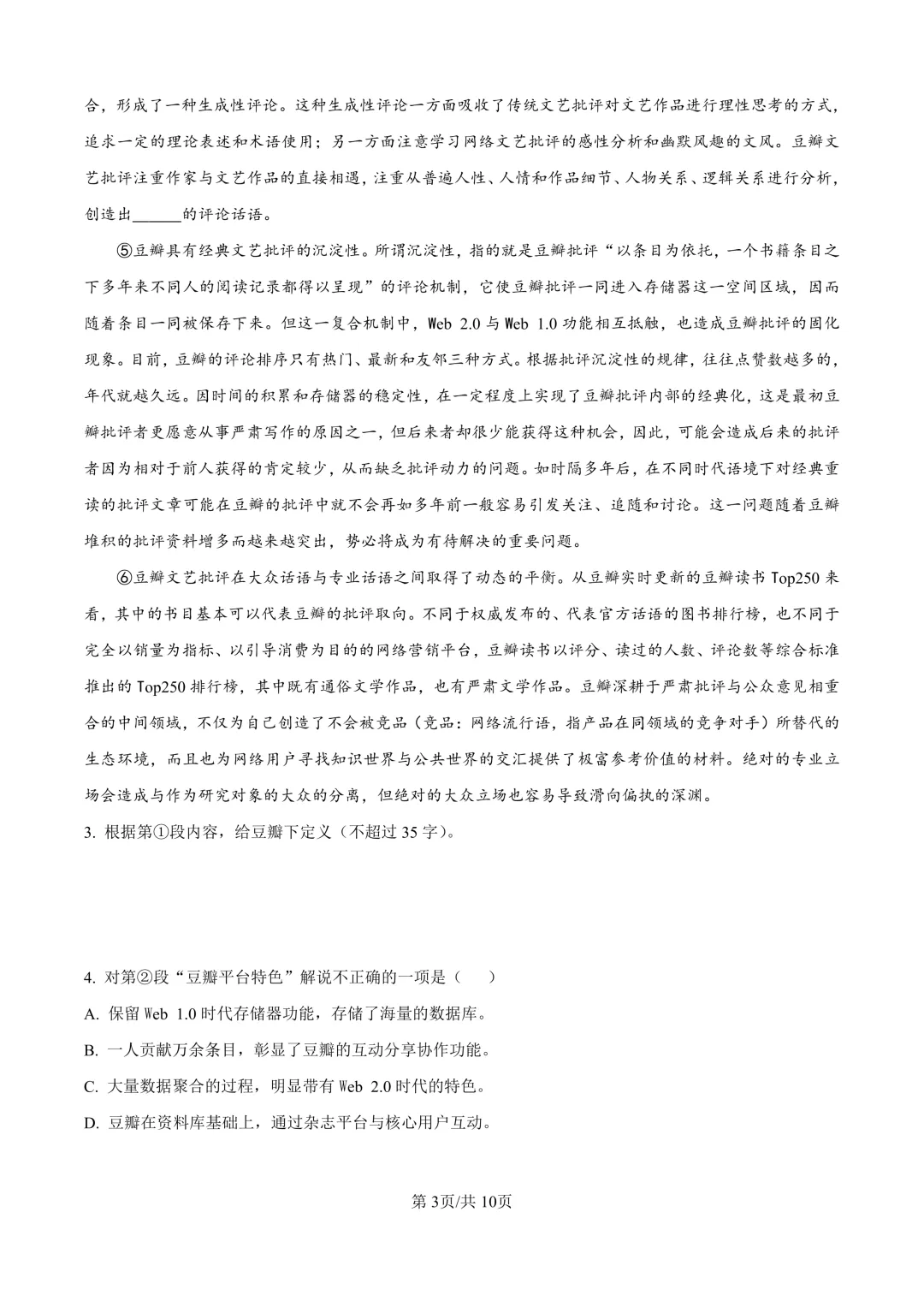 合，形成了一种生成性评论。这种生成性评论一方面吸收了传统文艺批评对文艺作品进行理性思考的方式，追求一定的理论表述和术语使用；另一方面注意学习网络文艺批评的感性分析和幽默风趣的文风。豆瓣文艺批评注重作家与文艺作品的直接相遇，注重从普遍人性、人情和作品细节、人物关系、逻辑关系进行分析，创造出______的评论话语。

⑤豆瓣具有经典文艺批评的沉淀性。所谓沉淀性，指的就是豆瓣批评“以条目为依托，一个书籍条目之下多年来不同人的阅读记录都得以呈现”的评论机制，它使豆瓣批评一同进入存储器这一空间区域，因而随着条目一同被保存下来。但这一复合机制中，Web 2.0 与 Web 1.0 功能相互抵触，也造成豆瓣批评的固化现象。目前，豆瓣的评论排序只有热门、最新和友邻三种方式。根据批评沉淀性的规律，往往点赞数越多的，年代就越久远。因时间的积累和存储器的稳定性，在一定程度上实现了豆瓣批评内部的经典化，这是最初豆瓣批评者更愿意从事严肃写作的原因之一，但后来者却很少能获得这种机会，因此，可能会造成后来的批评者因为相对于前人获得的肯定较少，从而缺乏批评动力的问题。如时隔多年后，在不同时代语境下对经典重读的批评文章可能在豆瓣的批评中就不会再如多年前一般容易引发关注、追随和讨论。这一问题随着豆瓣堆积的批评资料增多而越来越突出，势必将成为有待解决的重要问题。

⑥豆瓣文艺批评在大众话语与专业话语之间取得了动态的平衡。从豆瓣实时更新的豆瓣读书 Top250 来看，其中的书目基本可以代表豆瓣的批评取向。不同于权威发布的、代表官方话语的图书排行榜，也不同于完全以销量为指标、以引导消费为目的的网络营销平台，豆瓣读书以评分、读过的人数、评论数等综合标准推出的 Top250 排行榜，其中既有通俗文学作品，也有严肃文学作品。豆瓣深耕于严肃批评与公众意见相重合的中间领域，不仅为自己创造了不会被竞品（竞品：网络流行语，指产品在同领域的竞争对手）所替代的生态环境，而且也为网络用户寻找知识世界与公共世界的交汇提供了极富参考价值的材料。绝对的专业立场会造成与作为研究对象的大众的分离，但绝对的大众立场也容易导致滑向偏执的深渊。

3. 根据第①段内容，给豆瓣下定义（不超过 35 字）。

4. 对第②段“豆瓣平台特色”解说不正确的一项是（　　）

A. 保留 Web 1.0 时代存储器功能，存储了海量的数据库。

B. 一人贡献万余条目，彰显了豆瓣的互动分享协作功能。

C. 大量数据聚合的过程，明显带有 Web 2.0 时代的特色。

D. 豆瓣在资料库基础上，通过杂志平台与核心用户互动。

第3页/共10页